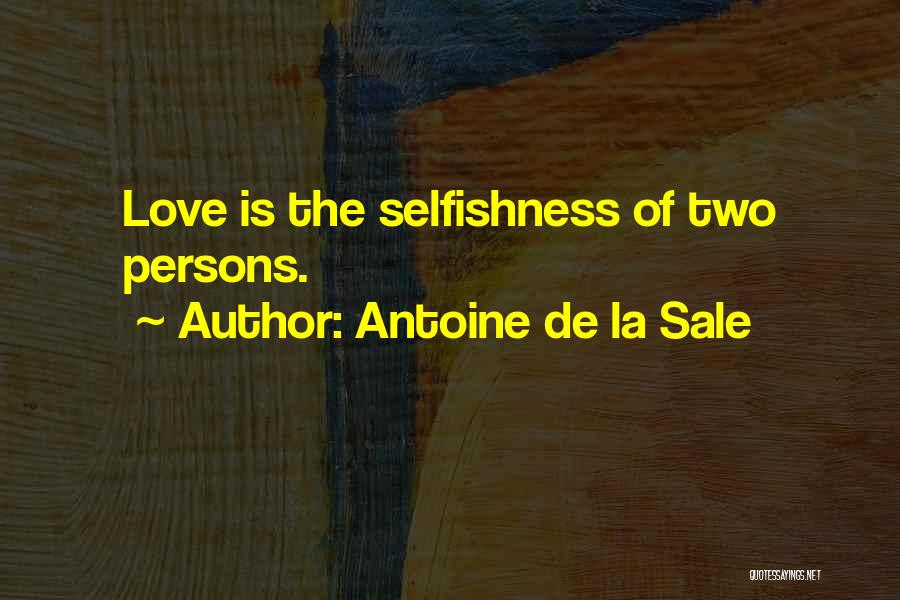 Love is the selfishness of two persons.

~ Author: Antoine de la Sale

QUOTESSAYINGS.NET